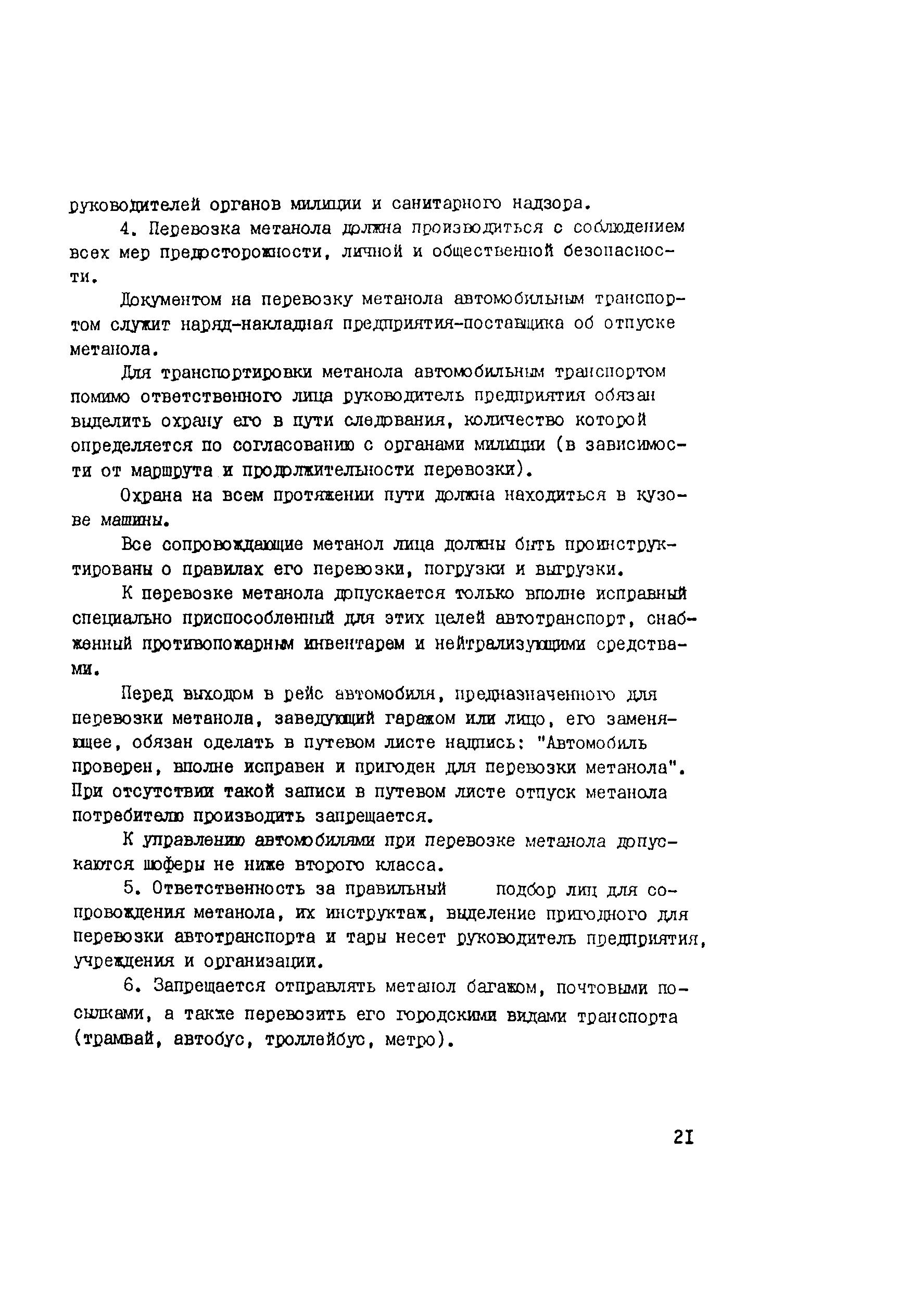 руководителей органов милиции и санитарного надзора.

4. Перевозка метанола должна производиться с соблюдением всех мер предосторожности, личной и общественной безопасности.

Документом на перевозку метанола автомобильным транспортом служит наряд-накладная предприятия-поставщика об отпуске метанола.

Для транспортировки метанола автомобильным транспортом помимо ответственного лица руководитель предприятия обязан выделить охрану его в пути следования, количество которой определяется по согласованию с органами милиции (в зависимости от маршрута и продолжительности перевозки).

Охрана на всем протяжении пути должна находиться в кузове машины.

Все сопровождающие метанол лица должны быть проинструктированы о правилах его перевозки, погрузки и выгрузки.

К перевозке метанола допускается только вполне исправный специально приспособленный для этих целей автотранспорт, снабженный противопожарным инвентарем и нейтрализующими средствами.

Перед выходом в рейс автомобиля, предназначенного для перевозки метанола, заведующий гаражом или лицо, его заменяющее, обязан сделать в путевом листе надпись: "Автомобиль проверен, вполне исправен и пригоден для перевозки метанола". При отсутствии такой записи в путевом листе отпуск метанола потребителю производить запрещается.

К управлению автомобилями при перевозке метанола допускаются шоферы не ниже второго класса.

5. Ответственность за правильный подбор лиц для сопровождения метанола, их инструктаж, выделение пригодного для перевозки автотранспорта и тары несет руководитель предприятия, учреждения и организации.

6. Запрещается отправлять метанол багажом, почтовыми посылками, а также перевозить его городскими видами транспорта (трамвай, автобус, троллейбус, метро).

21